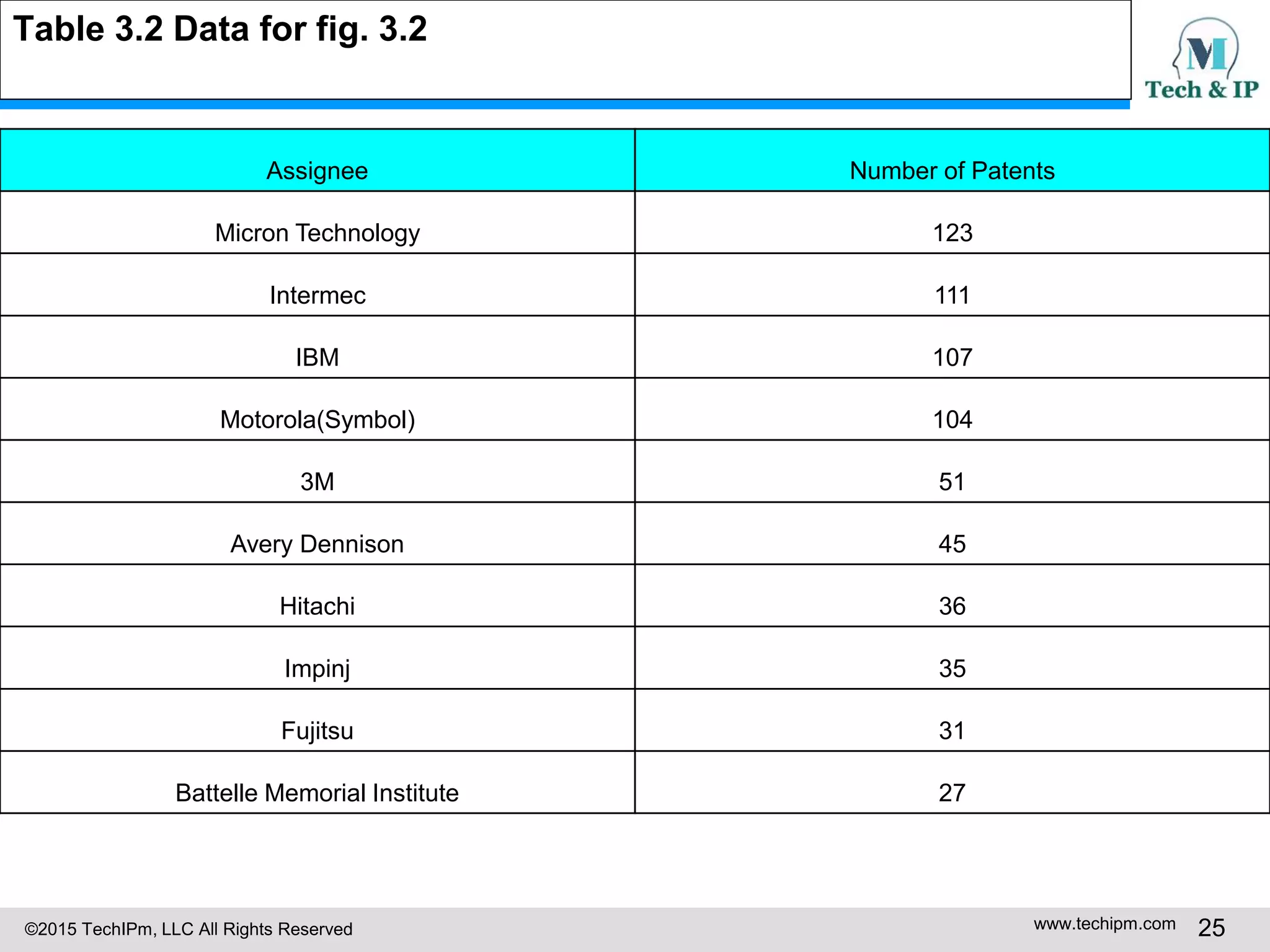 Table 3.2 Data for fig. 3.2

M
Tech & IP

| Assignee | Number of Patents |
|---|---|
| Micron Technology | 123 |
| Intermec | 111 |
| IBM | 107 |
| Motorola(Symbol) | 104 |
| 3M | 51 |
| Avery Dennison | 45 |
| Hitachi | 36 |
| Impinj | 35 |
| Fujitsu | 31 |
| Battelle Memorial Institute | 27 |

©2015 TechIPm, LLC All Rights Reserved

www.techipm.com 25